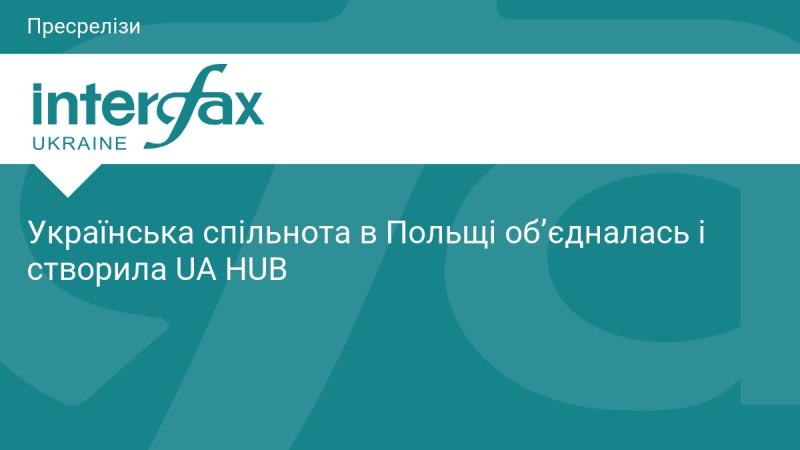 Пресрелізи

interfax
UKRAINE

Українська спільнота в Польщі об’єдналась і створила UA HUB